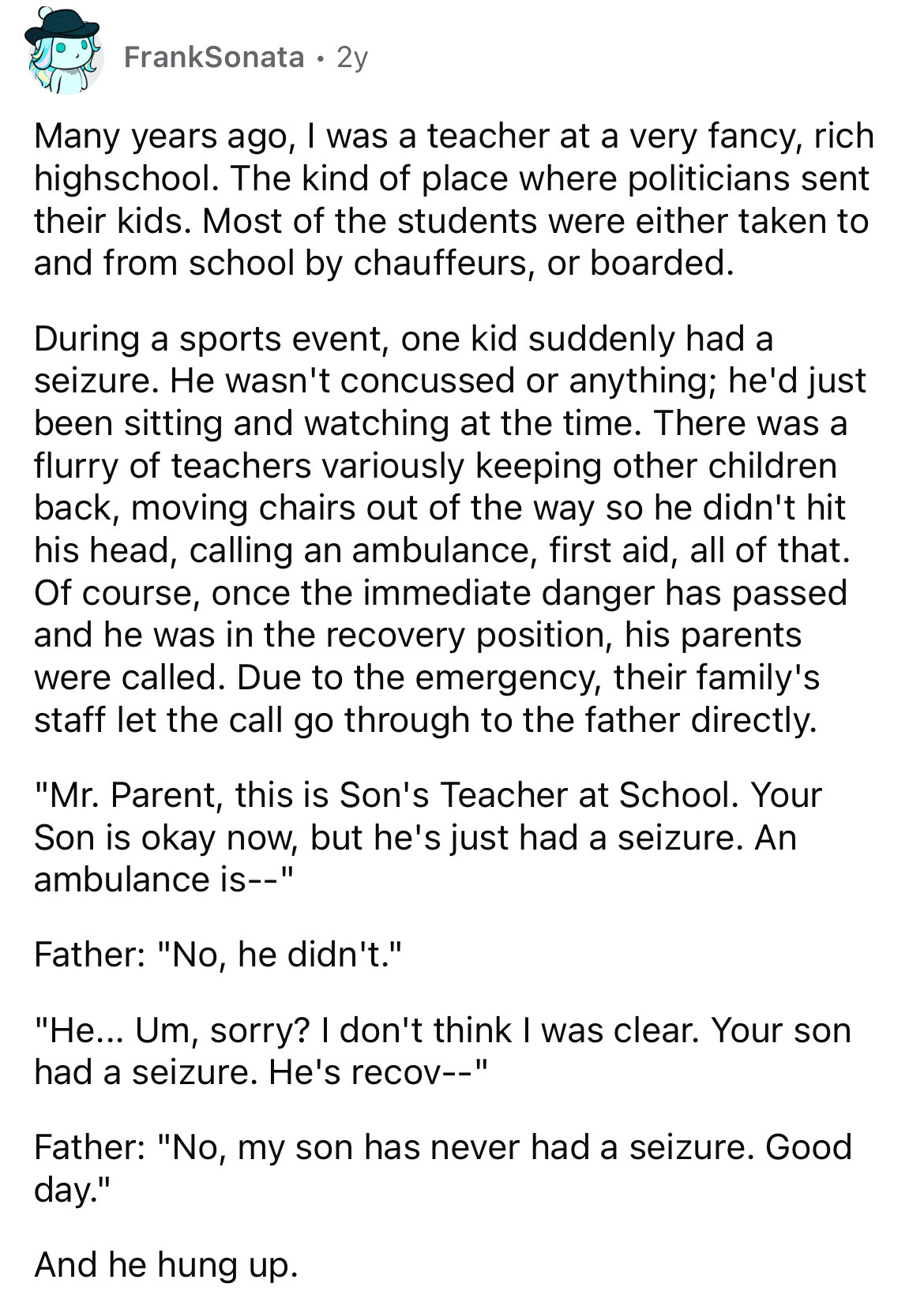 FrankSonata • 2y

Many years ago, I was a teacher at a very fancy, rich highschool. The kind of place where politicians sent their kids. Most of the students were either taken to and from school by chauffeurs, or boarded.

During a sports event, one kid suddenly had a seizure. He wasn't concussed or anything; he'd just been sitting and watching at the time. There was a flurry of teachers variously keeping other children back, moving chairs out of the way so he didn't hit his head, calling an ambulance, first aid, all of that. Of course, once the immediate danger has passed and he was in the recovery position, his parents were called. Due to the emergency, their family's staff let the call go through to the father directly.

"Mr. Parent, this is Son's Teacher at School. Your Son is okay now, but he's just had a seizure. An ambulance is--"

Father: "No, he didn't."

"He... Um, sorry? I don't think I was clear. Your son had a seizure. He's recov--"

Father: "No, my son has never had a seizure. Good day."

And he hung up.